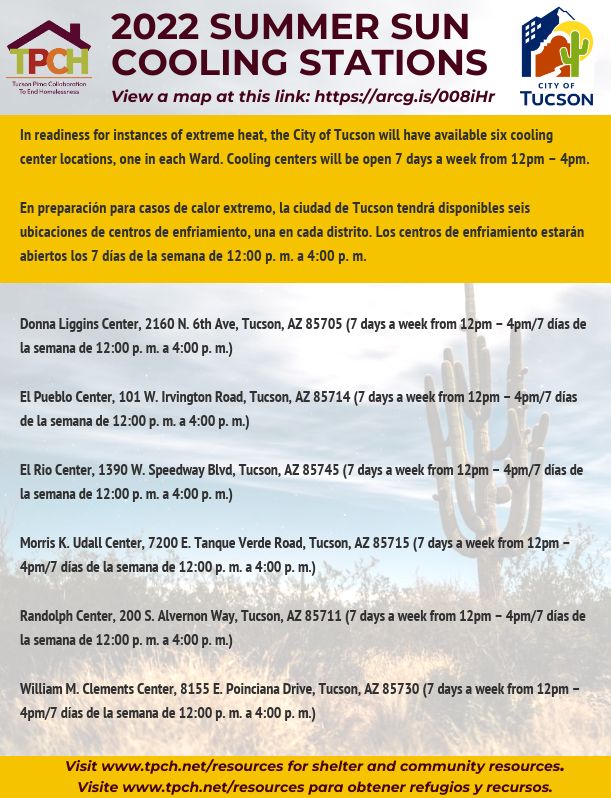 TPCH
Tucson Pima Collaboration To End Homelessness

2022 SUMMER SUN COOLING STATIONS
View a map at this link: https://arcg.is/008iHr

CITY OF TUCSON

In readiness for instances of extreme heat, the City of Tucson will have available six cooling center locations, one in each Ward. Cooling centers will be open 7 days a week from 12pm – 4pm.

En preparación para casos de calor extremo, la ciudad de Tucson tendrá disponibles seis ubicaciones de centros de enfriamiento, una en cada distrito. Los centros de enfriamiento estarán abiertos los 7 días de la semana de 12:00 p. m. a 4:00 p. m.

Donna Liggins Center, 2160 N. 6th Ave, Tucson, AZ 85705 (7 days a week from 12pm – 4pm/7 días de la semana de 12:00 p. m. a 4:00 p. m.)

El Pueblo Center, 101 W. Irvington Road, Tucson, AZ 85714 (7 days a week from 12pm – 4pm/7 días de la semana de 12:00 p. m. a 4:00 p. m.)

El Rio Center, 1390 W. Speedway Blvd, Tucson, AZ 85745 (7 days a week from 12pm – 4pm/7 días de la semana de 12:00 p. m. a 4:00 p. m.)

Morris K. Udall Center, 7200 E. Tanque Verde Road, Tucson, AZ 85715 (7 days a week from 12pm – 4pm/7 días de la semana de 12:00 p. m. a 4:00 p. m.)

Randolph Center, 200 S. Alvernon Way, Tucson, AZ 85711 (7 days a week from 12pm – 4pm/7 días de la semana de 12:00 p. m. a 4:00 p. m.)

William M. Clements Center, 8155 E. Poinciana Drive, Tucson, AZ 85730 (7 days a week from 12pm – 4pm/7 días de la semana de 12:00 p. m. a 4:00 p. m.)

Visit www.tpch.net/resources for shelter and community resources.
Visite www.tpch.net/resources para obtener refugios y recursos.